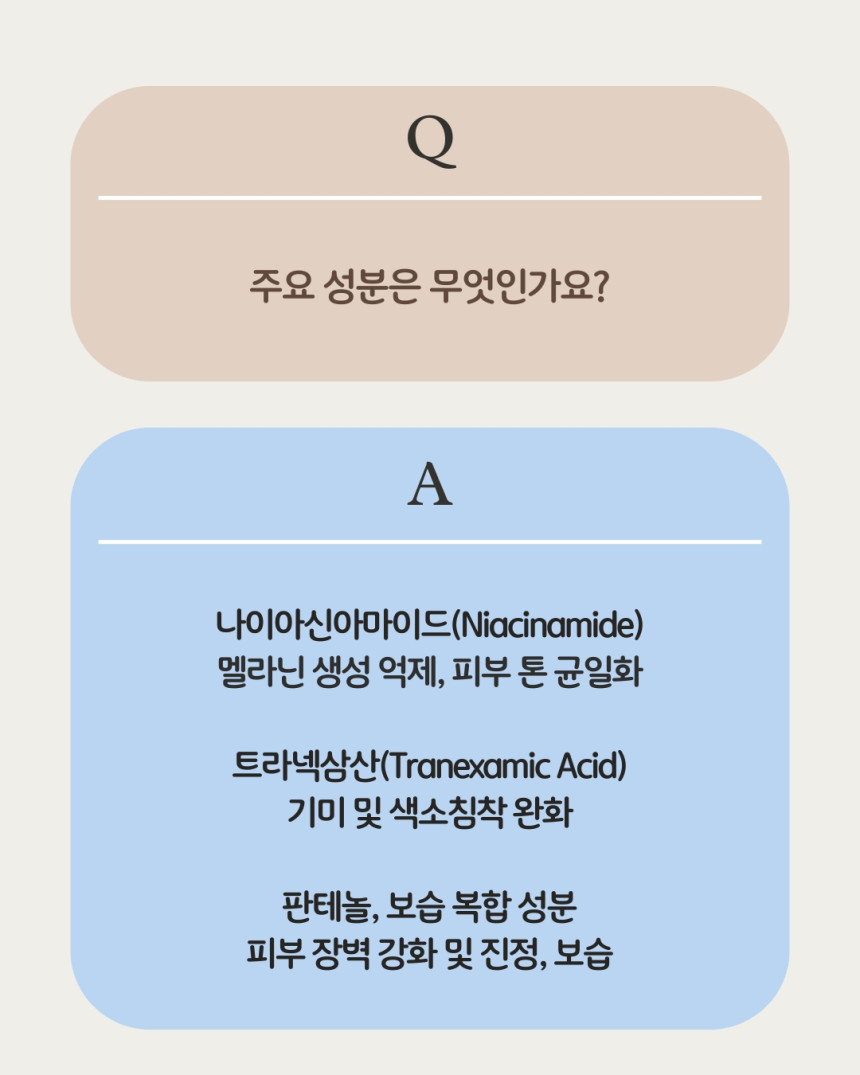 Q

주요 성분은 무엇인가요?

A

나이아신아마이드(Niacinamide)
멜라닌 생성 억제, 피부 톤 균일화

트라넥삼산(Tranexamic Acid)
기미 및 색소침착 완화

판테놀, 보습 복합 성분
피부 장벽 강화 및 진정, 보습